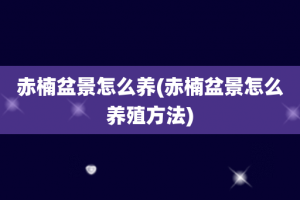 赤楠盆景怎么养(赤楠盆景怎么养殖方法)